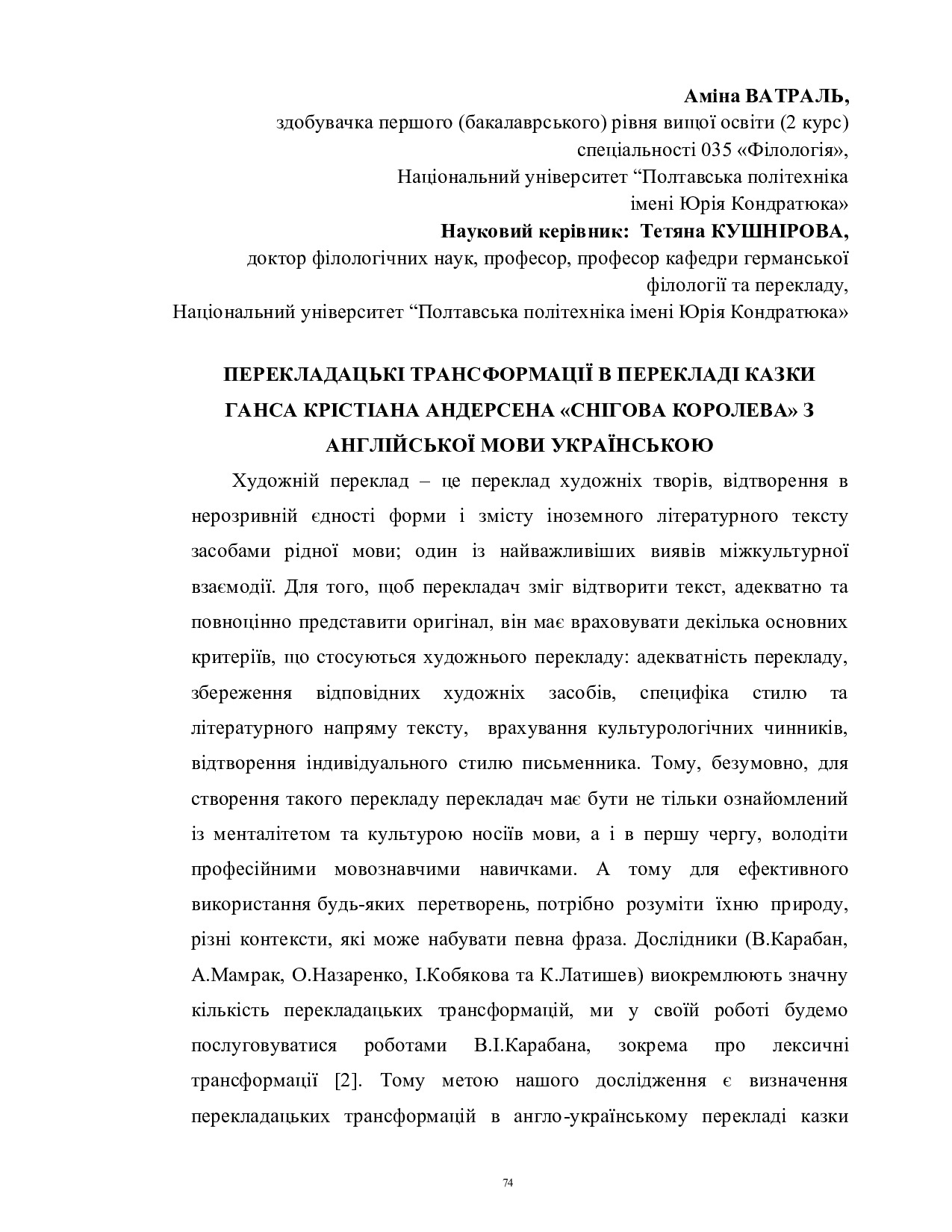 **Аміна ВАТРАЛЬ,**
здобувачка першого (бакалаврського) рівня вищої освіти (2 курс)
спеціальності 035 «Філологія»,
Національний університет “Полтавська політехніка
імені Юрія Кондратюка»
**Науковий керівник: Тетяна КУШНІРОВА,**
доктор філологічних наук, професор, професор кафедри германської
філології та перекладу,
Національний університет “Полтавська політехніка імені Юрія Кондратюка»

**ПЕРЕКЛАДАЦЬКІ ТРАНСФОРМАЦІЇ В ПЕРЕКЛАДІ КАЗКИ ГАНСА КРІСТІАНА АНДЕРСЕНА «СНІГОВА КОРОЛЕВА» З АНГЛІЙСЬКОЇ МОВИ УКРАЇНСЬКОЮ**

Художній переклад – це переклад художніх творів, відтворення в нерозривній єдності форми і змісту іноземного літературного тексту засобами рідної мови; один із найважливіших виявів міжкультурної взаємодії. Для того, щоб перекладач зміг відтворити текст, адекватно та повноцінно представити оригінал, він має враховувати декілька основних критеріїв, що стосуються художнього перекладу: адекватність перекладу, збереження відповідних художніх засобів, специфіка стилю та літературного напряму тексту, врахування культурологічних чинників, відтворення індивідуального стилю письменника. Тому, безумовно, для створення такого перекладу перекладач має бути не тільки ознайомлений із менталітетом та культурою носіїв мови, а і в першу чергу, володіти професійними мовознавчими навичками. А тому для ефективного використання будь-яких перетворень, потрібно розуміти їхню природу, різні контексти, які може набувати певна фраза. Дослідники (В.Карабан, А.Мамрак, О.Назаренко, І.Кобякова та К.Латишев) виокремлюють значну кількість перекладацьких трансформацій, ми у своїй роботі будемо послуговуватися роботами В.І.Карабана, зокрема про лексичні трансформації [2]. Тому метою нашого дослідження є визначення перекладацьких трансформацій в англо-українському перекладі казки

74